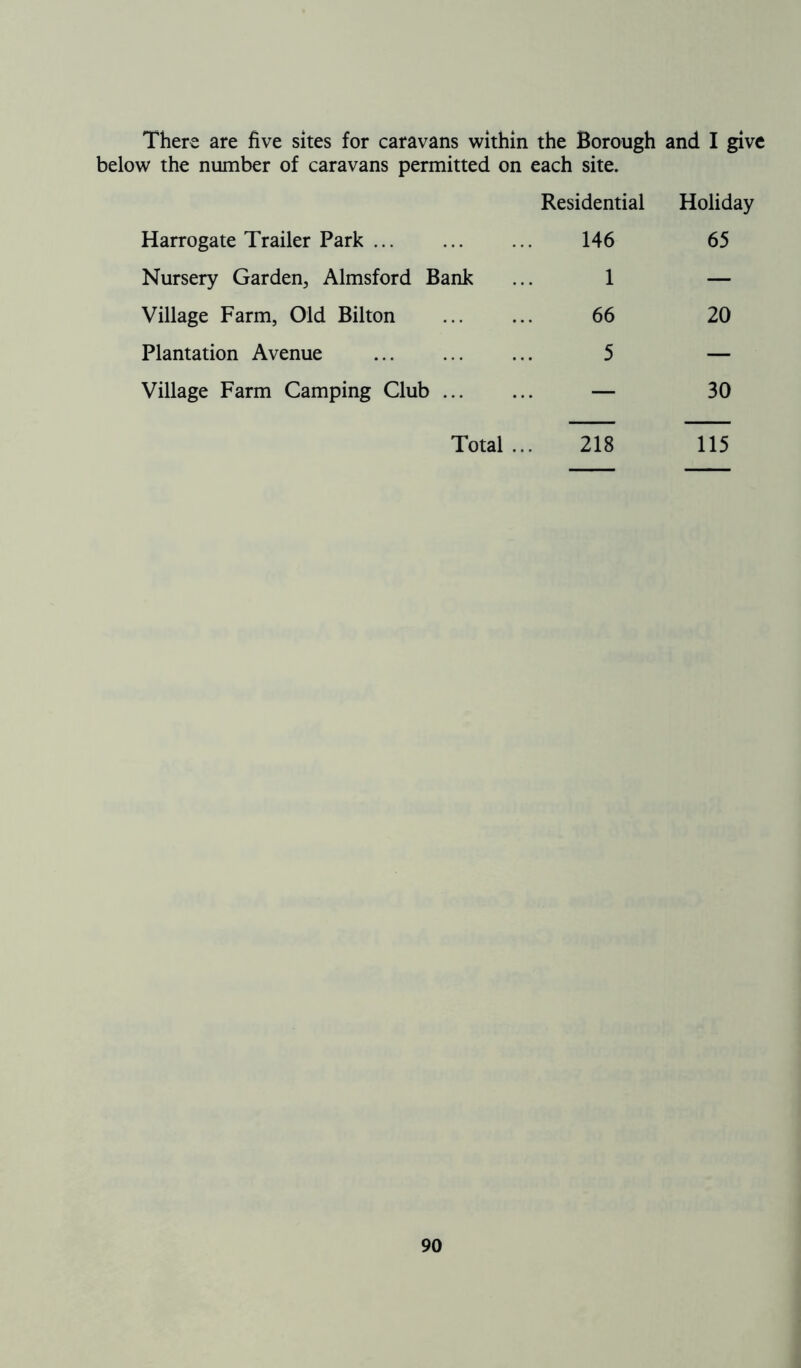 There are five sites for caravans within the Borough and I give below the number of caravans permitted on each site.

| | Residential | Holiday |
|---|---|---|
| Harrogate Trailer Park ... ... ... | 146 | 65 |
| Nursery Garden, Almsford Bank ... | 1 | — |
| Village Farm, Old Bilton ... ... | 66 | 20 |
| Plantation Avenue ... ... ... | 5 | — |
| Village Farm Camping Club ... ... | — | 30 |
| Total ... | 218 | 115 |

90